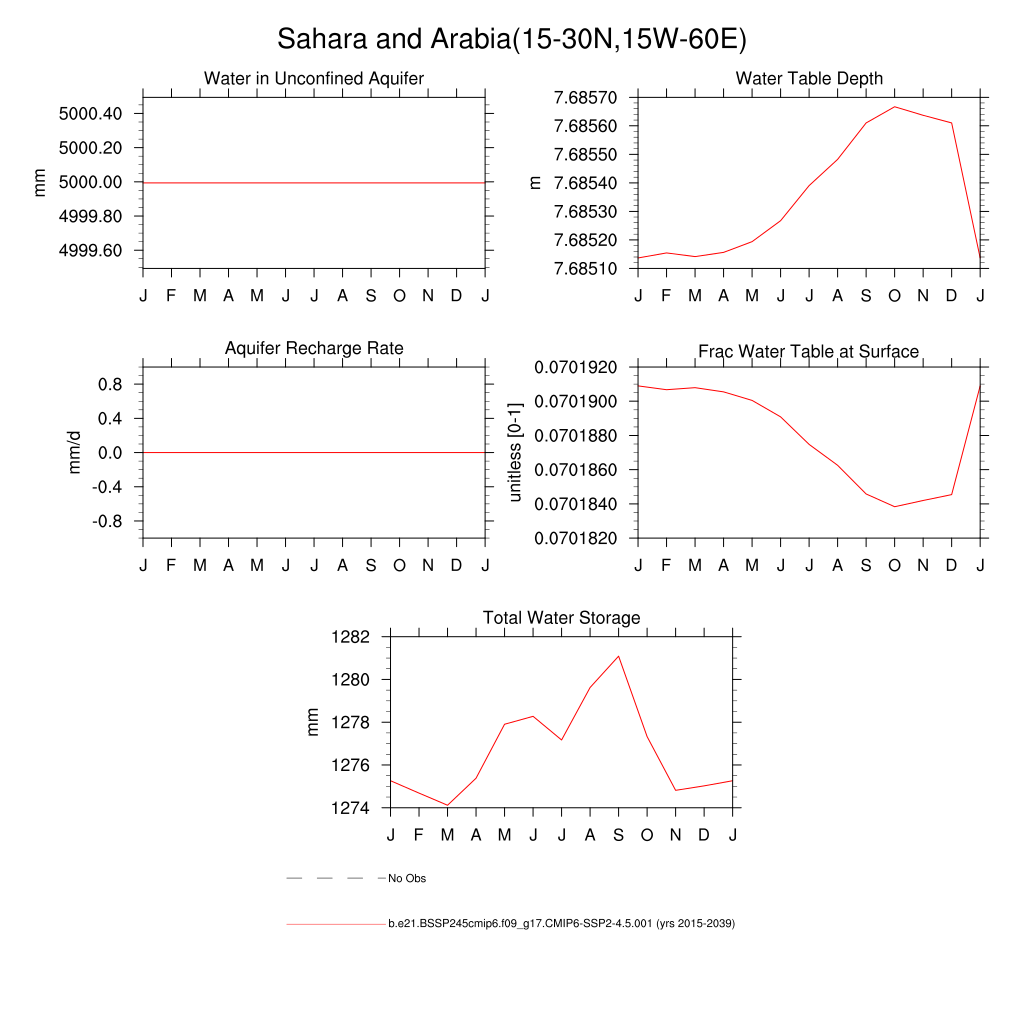 Sahara and Arabia(15-30N,15W-60E)

Water in Unconfined Aquifer

mm

5000.40
5000.20
5000.00
4999.80
4999.60

J F M A M J J A S O N D J

Water Table Depth

m

7.68570
7.68560
7.68550
7.68540
7.68530
7.68520
7.68510

J F M A M J J A S O N D J

Aquifer Recharge Rate

mm/d

0.8
0.4
0.0
-0.4
-0.8

J F M A M J J A S O N D J

Frac Water Table at Surface

unitless [0-1]

0.0701920
0.0701900
0.0701880
0.0701860
0.0701840
0.0701820

J F M A M J J A S O N D J

Total Water Storage

mm

1282
1280
1278
1276
1274

J F M A M J J A S O N D J

No Obs

b.e21.BSSP245cmip6.f09_g17.CMIP6-SSP2-4.5.001 (yrs 2015-2039)